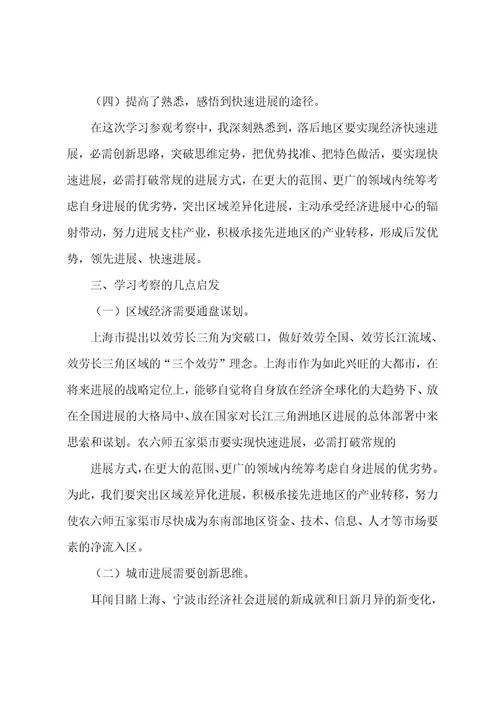 （四）提高了熟悉，感悟到快速进展的途径。

在这次学习参观考察中，我深刻熟悉到，落后地区要实现经济快速进展，必需创新思路，突破思维定势，把优势找准、把特色做活，要实现快速进展，必需打破常规的进展方式，在更大的范围、更广的领域内统筹考虑自身进展的优劣势，突出区域差异化进展，主动承受经济进展中心的辐射带动，努力进展支柱产业，积极承接先进地区的产业转移，形成后发优势，领先进展、快速进展。

三、学习考察的几点启发

（一）区域经济需要通盘谋划。

上海市提出以效劳长三角为突破口，做好效劳全国、效劳长江流域、效劳长三角区域的“三个效劳”理念。上海市作为如此兴旺的大都市，在将来进展的战略定位上，能够自觉将自身放在经济全球化的大趋势下、放在全国进展的大格局中、放在国家对长江三角洲地区进展的总体部署中来思索和谋划。农六师五家渠市要实现快速进展，必需打破常规的

进展方式，在更大的范围、更广的领域内统筹考虑自身进展的优劣势。为此，我们要突出区域差异化进展，积极承接先进地区的产业转移，努力使农六师五家渠市尽快成为东南部地区资金、技术、信息、人才等市场要素的净流入区。

（二）城市进展需要创新思维。

耳闻目睹上海、宁波市经济社会进展的新成就和日新月异的新变化，